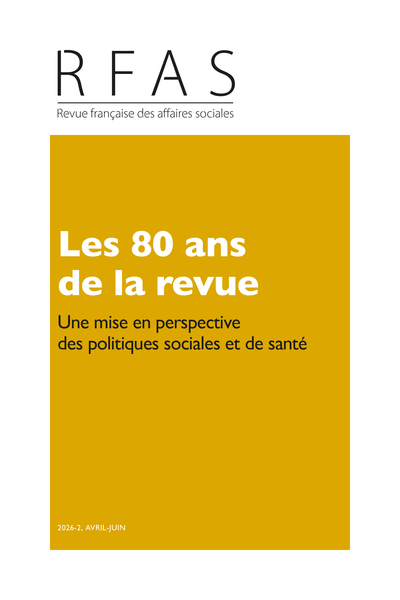 RFAS

Revue française des affaires sociales

Les 80 ans de la revue

Une mise en perspective des politiques sociales et de santé

2026-2, AVRIL-JUIN